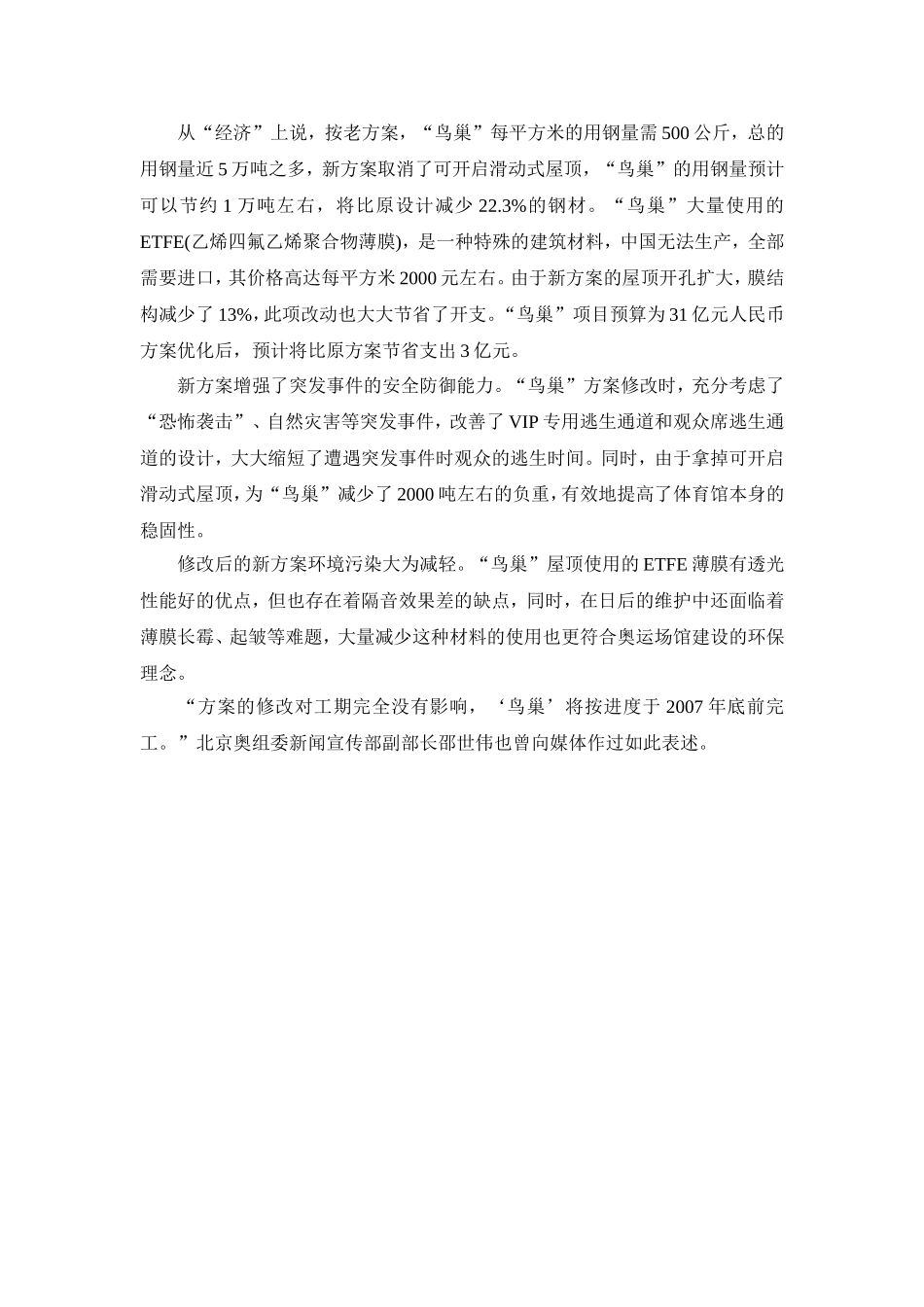 从“经济”上说，按老方案，“鸟巢”每平方米的用钢量需500公斤，总的用钢量近5万吨之多，新方案取消了可开启滑动式屋顶，“鸟巢”的用钢量预计可以节约1万吨左右，将比原设计减少22.3%的钢材。“鸟巢”大量使用的ETFE(乙烯四氟乙烯聚合物薄膜)，是一种特殊的建筑材料，中国无法生产，全部需要进口，其价格高达每平方米2000元左右。由于新方案的屋顶开孔扩大，膜结构减少了13%，此项改动也大大节省了开支。“鸟巢”项目预算为31亿元人民币方案优化后，预计将比原方案节省支出3亿元。

新方案增强了突发事件的安全防御能力。“鸟巢”方案修改时，充分考虑了“恐怖袭击”、自然灾害等突发事件，改善了VIP专用逃生通道和观众席逃生通道的设计，大大缩短了遭遇突发事件时观众的逃生时间。同时，由于拿掉可开启滑动式屋顶，为“鸟巢”减少了2000吨左右的负重，有效地提高了体育馆本身的稳固性。

修改后的新方案环境污染大为减轻。“鸟巢”屋顶使用的ETFE薄膜有透光性能好的优点，但也存在着隔音效果差的缺点，同时，在日后的维护中还面临着薄膜长霉、起皱等难题，大量减少这种材料的使用也更符合奥运场馆建设的环保理念。

“方案的修改对工期完全没有影响，‘鸟巢’将按进度于2007年底前完工。”北京奥组委新闻宣传部副部长邵世伟也曾向媒体作过如此表述。